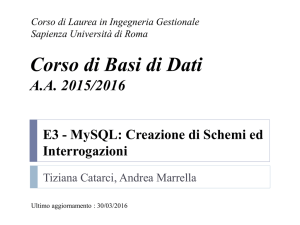 Corso di Laurea in Ingegneria Gestionale
Sapienza Università di Roma

Corso di Basi di Dati
A.A. 2015/2016

E3 - MySQL: Creazione di Schemi ed Interrogazioni

Tiziana Catarci, Andrea Marrella

Ultimo aggiornamento : 30/03/2016